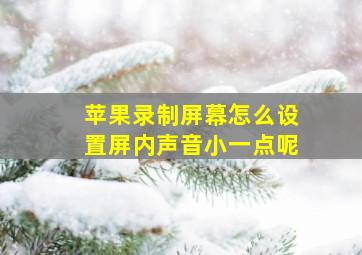 苹果录制屏幕怎么设置屏内声音小一点呢